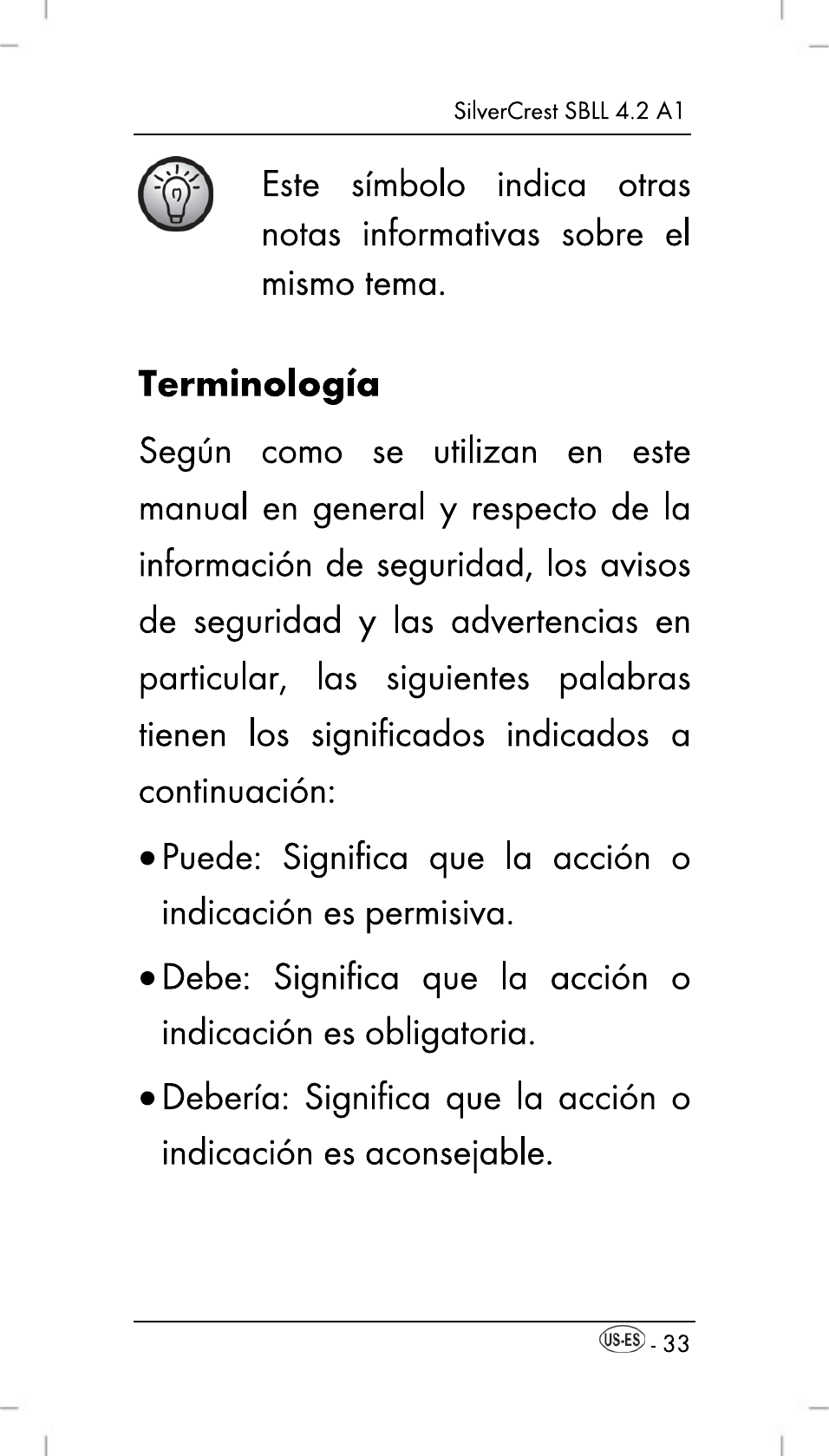 SilverCrest SBLL 4.2 A1

Este símbolo indica otras notas informativas sobre el mismo tema.

Terminología

Según como se utilizan en este manual en general y respecto de la información de seguridad, los avisos de seguridad y las advertencias en particular, las siguientes palabras tienen los significados indicados a continuación:

• Puede: Significa que la acción o indicación es permisiva.

• Debe: Significa que la acción o indicación es obligatoria.

• Debería: Significa que la acción o indicación es aconsejable.

US-ES - 33